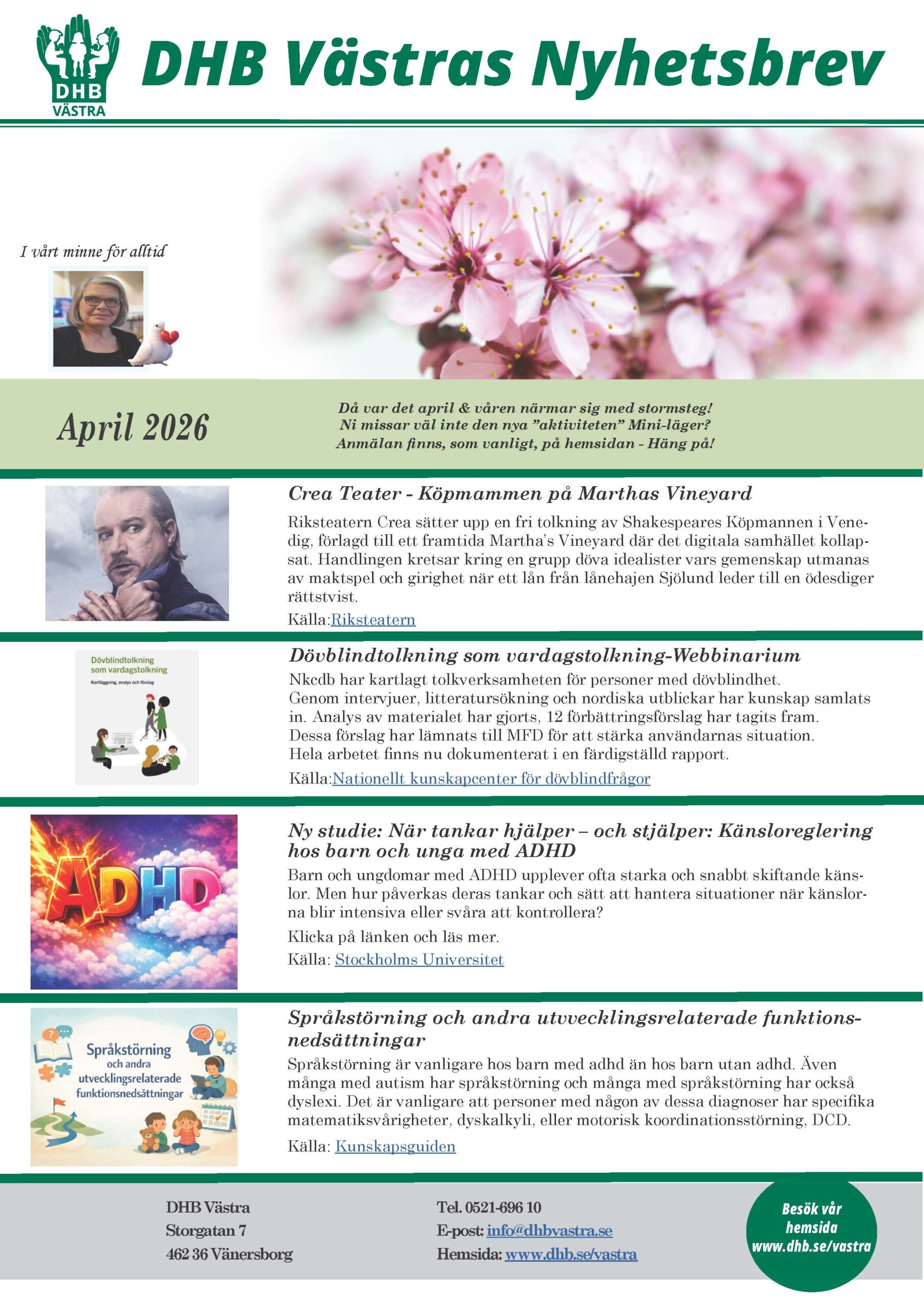 DHB VÄSTRA

DHB Västras Nyhetsbrev

I vårt minne för alltid

April 2026

Då var det april & våren närmar sig med stormsteg! Ni missar väl inte den nya "aktiviteten" Mini-läger? Anmälan finns, som vanligt, på hemsidan - Häng på!

Crea Teater - Köpmammen på Marthas Vineyard

Riksteatern Crea sätter upp en fri tolkning av Shakespeares Köpmannen i Venedig, förlagd till ett framtida Martha's Vineyard där det digitala samhället kollapsat. Handlingen kretsar kring en grupp döva idealister vars gemenskap utmanas av maktspel och girighet när ett lån från lånehajen Sjölund leder till en ödesdiger rättstvist.

Källa:Riksteatern

Dövblindtolkning som vardagstolkning

Kartläggning, analys och förslag

Dövblindtolkning som vardagstolkning-Webbinarium

Nkcdb har kartlagt tolkverksamheten för personer med dövblindhet. Genom intervjuer, litteratursökning och nordiska utblickar har kunskap samlats in. Analys av materialet har gjorts, 12 förbättringsförslag har tagits fram. Dessa förslag har lämnats till MFD för att stärka användarnas situation. Hela arbetet finns nu dokumenterat i en färdigställd rapport.

Källa:Nationellt kunskapcenter för dövblindfrågor

ADHD

Ny studie: När tankar hjälper – och stjälper: Känsloreglering hos barn och unga med ADHD

Barn och ungdomar med ADHD upplever ofta starka och snabbt skiftande känslor. Men hur påverkas deras tankar och sätt att hantera situationer när känslorna blir intensiva eller svåra att kontrollera?

Klicka på länken och läs mer.

Källa: Stockholms Universitet

Språkstörning och andra utvecklingsrelaterade funktionsnedsättningar

Språkstörning och andra utvvecklingsrelaterade funktionsnedsättningar

Språkstörning är vanligare hos barn med adhd än hos barn utan adhd. Även många med autism har språkstörning och många med språkstörning har också dyslexi. Det är vanligare att personer med någon av dessa diagnoser har specifika matematiksvårigheter, dyskalkyli, eller motorisk koordinationsstörning, DCD.

Källa: Kunskapsguiden

DHB Västra
Storgatan 7
462 36 Vänersborg

Tel. 0521-696 10
E-post: info@dhbvastra.se
Hemsida: www.dhb.se/vastra

Besök vår hemsida www.dhb.se/vastra